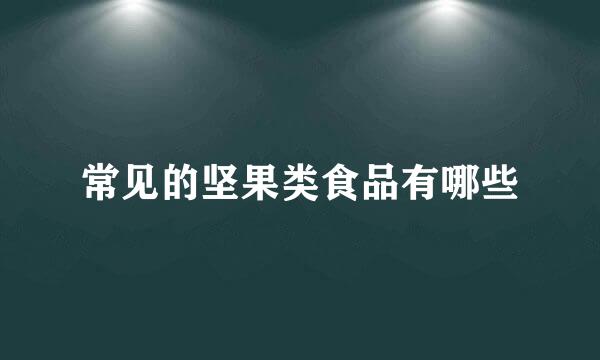 常见的坚果类食品有哪些